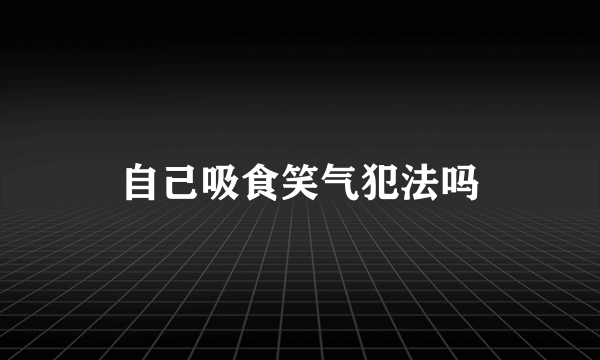 自己吸食笑气犯法吗